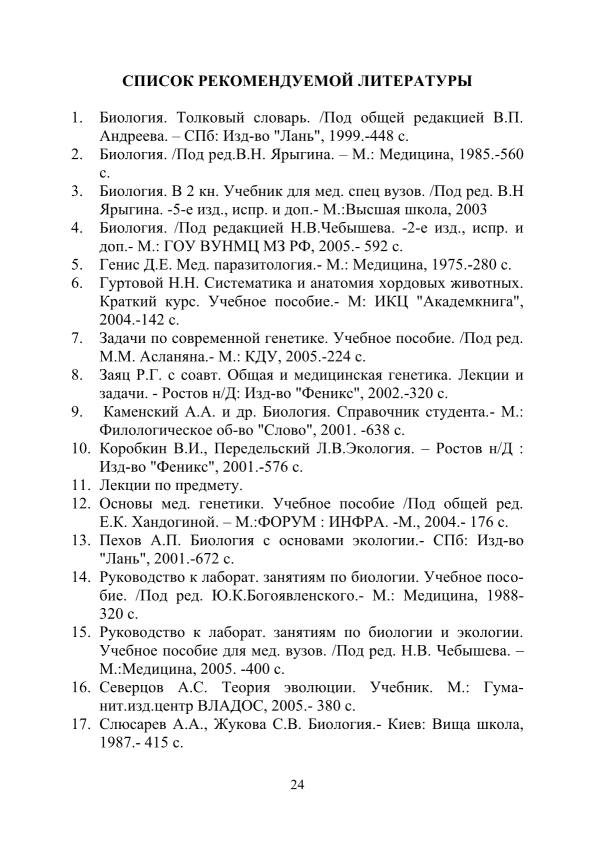 СПИСОК РЕКОМЕНДУЕМОЙ ЛИТЕРАТУРЫ

1. Биология. Толковый словарь. /Под общей редакцией В.П. Андреева. – СПб: Изд-во "Лань", 1999.-448 с.
2. Биология. /Под ред.В.Н. Ярыгина. – М.: Медицина, 1985.-560 с.
3. Биология. В 2 кн. Учебник для мед. спец вузов. /Под ред. В.Н Ярыгина. -5-е изд., испр. и доп.- М.:Высшая школа, 2003
4. Биология. /Под редакцией Н.В.Чебышева. -2-е изд., испр. и доп.- М.: ГОУ ВУНМЦ МЗ РФ, 2005.- 592 с.
5. Генис Д.Е. Мед. паразитология.- М.: Медицина, 1975.-280 с.
6. Гуртовой Н.Н. Систематика и анатомия хордовых животных. Краткий курс. Учебное пособие.- М: ИКЦ "Академкнига", 2004.-142 с.
7. Задачи по современной генетике. Учебное пособие. /Под ред. М.М. Асланяна.- М.: КДУ, 2005.-224 с.
8. Заяц Р.Г. с соавт. Общая и медицинская генетика. Лекции и задачи. - Ростов н/Д: Изд-во "Феникс", 2002.-320 с.
9. Каменский А.А. и др. Биология. Справочник студента.- М.: Филологическое об-во "Слово", 2001. -638 с.
10. Коробкин В.И., Передельский Л.В.Экология. – Ростов н/Д : Изд-во "Феникс", 2001.-576 с.
11. Лекции по предмету.
12. Основы мед. генетики. Учебное пособие /Под общей ред. Е.К. Хандогиной. – М.:ФОРУМ : ИНФРА. -М., 2004.- 176 с.
13. Пехов А.П. Биология с основами экологии.- СПб: Изд-во "Лань", 2001.-672 с.
14. Руководство к лаборат. занятиям по биологии. Учебное пособие. /Под ред. Ю.К.Богоявленского.- М.: Медицина, 1988-320 с.
15. Руководство к лаборат. занятиям по биологии и экологии. Учебное пособие для мед. вузов. /Под ред. Н.В. Чебышева. – М.:Медицина, 2005. -400 с.
16. Северцов А.С. Теория эволюции. Учебник. М.: Гуманит.изд.центр ВЛАДОС, 2005.- 380 с.
17. Слюсарев А.А., Жукова С.В. Биология.- Киев: Вища школа, 1987.- 415 с.

24